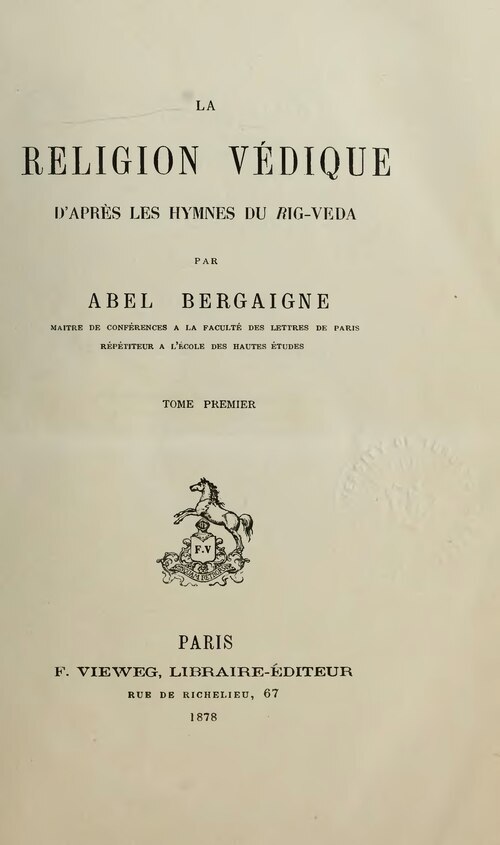 LA

RELIGION VÉDIQUE

D'APRÈS LES HYMNES DU RIG-VEDA

PAR

ABEL BERGAIGNE

MAITRE DE CONFÉRENCES A LA FACULTÉ DES LETTRES DE PARIS
RÉPÉTITEUR A L'ÉCOLE DES HAUTES ÉTUDES

TOME PREMIER

F.V

PARIS
F. VIEWEG, LIBRAIRE-ÉDITEUR
RUE DE RICHELIEU, 67
1878